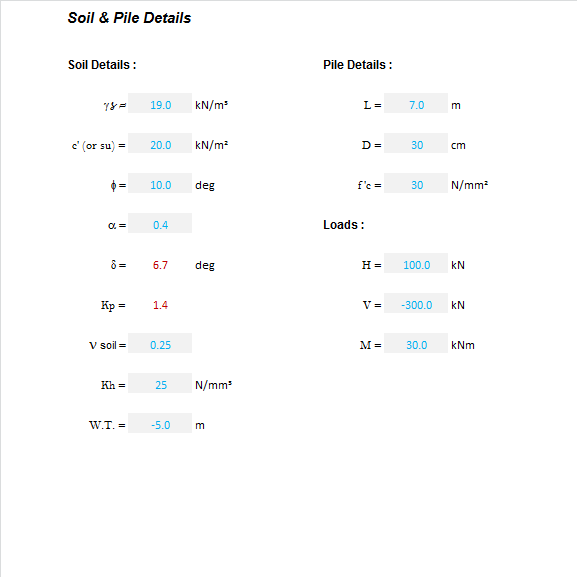 Soil & Pile Details

Soil Details :

$\gamma_s$ = 19.0 kN/m³

c' (or su) = 20.0 kN/m²

$\phi$ = 10.0 deg

$\alpha$ = 0.4

$\delta$ = 6.7 deg

Kp = 1.4

$\nu$ soil = 0.25

Kh = 25 N/mm³

W.T. = -5.0 m

Pile Details :

L = 7.0 m

D = 30 cm

f'c = 30 N/mm²

Loads :

H = 100.0 kN

V = -300.0 kN

M = 30.0 kNm